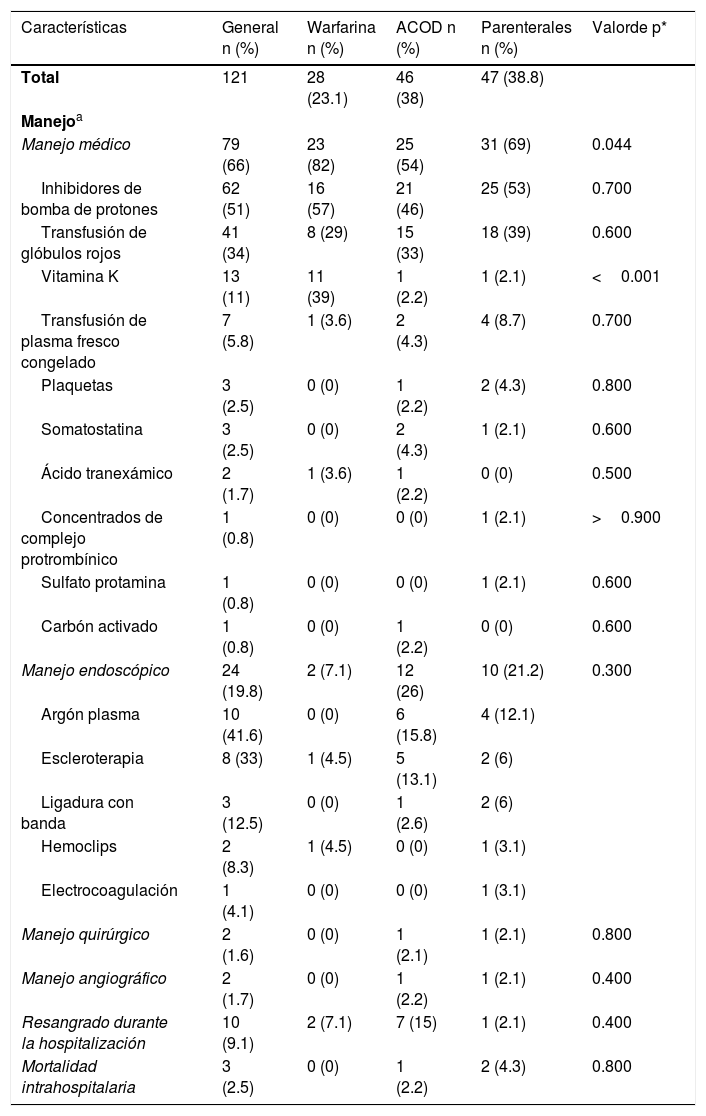 | Características | General n (%) | Warfarina n (%) | ACOD n (%) | Parenterales n (%) | Valorde p* |
|---|---|---|---|---|---|
| Total | 121 | 28 (23.1) | 46 (38) | 47 (38.8) | |
| Manejo$^{a}$ | | | | | |
| Manejo médico | 79 (66) | 23 (82) | 25 (54) | 31 (69) | 0.044 |
| Inhibidores de bomba de protones | 62 (51) | 16 (57) | 21 (46) | 25 (53) | 0.700 |
| Transfusión de glóbulos rojos | 41 (34) | 8 (29) | 15 (33) | 18 (39) | 0.600 |
| Vitamina K | 13 (11) | 11 (39) | 1 (2.2) | 1 (2.1) | < 0.001 |
| Transfusión de plasma fresco congelado | 7 (5.8) | 1 (3.6) | 2 (4.3) | 4 (8.7) | 0.700 |
| Plaquetas | 3 (2.5) | 0 (0) | 1 (2.2) | 2 (4.3) | 0.800 |
| Somatostatina | 3 (2.5) | 0 (0) | 2 (4.3) | 1 (2.1) | 0.600 |
| Ácido tranexámico | 2 (1.7) | 1 (3.6) | 1 (2.2) | 0 (0) | 0.500 |
| Concentrados de complejo protrombínico | 1 (0.8) | 0 (0) | 0 (0) | 1 (2.1) | > 0.900 |
| Sulfato protamina | 1 (0.8) | 0 (0) | 0 (0) | 1 (2.1) | 0.600 |
| Carbón activado | 1 (0.8) | 0 (0) | 1 (2.2) | 0 (0) | 0.600 |
| Manejo endoscópico | 24 (19.8) | 2 (7.1) | 12 (26) | 10 (21.2) | 0.300 |
| Argón plasma | 10 (41.6) | 0 (0) | 6 (15.8) | 4 (12.1) | |
| Escleroterapia | 8 (33) | 1 (4.5) | 5 (13.1) | 2 (6) | |
| Ligadura con banda | 3 (12.5) | 0 (0) | 1 (2.6) | 2 (6) | |
| Hemoclips | 2 (8.3) | 1 (4.5) | 0 (0) | 1 (3.1) | |
| Electrocoagulación | 1 (4.1) | 0 (0) | 0 (0) | 1 (3.1) | |
| Manejo quirúrgico | 2 (1.6) | 0 (0) | 1 (2.1) | 1 (2.1) | 0.800 |
| Manejo angiográfico | 2 (1.7) | 0 (0) | 1 (2.2) | 1 (2.1) | 0.400 |
| Resangrado durante la hospitalización | 10 (9.1) | 2 (7.1) | 7 (15) | 1 (2.1) | 0.400 |
| Mortalidad intrahospitalaria | 3 (2.5) | 0 (0) | 1 (2.2) | 2 (4.3) | 0.800 |